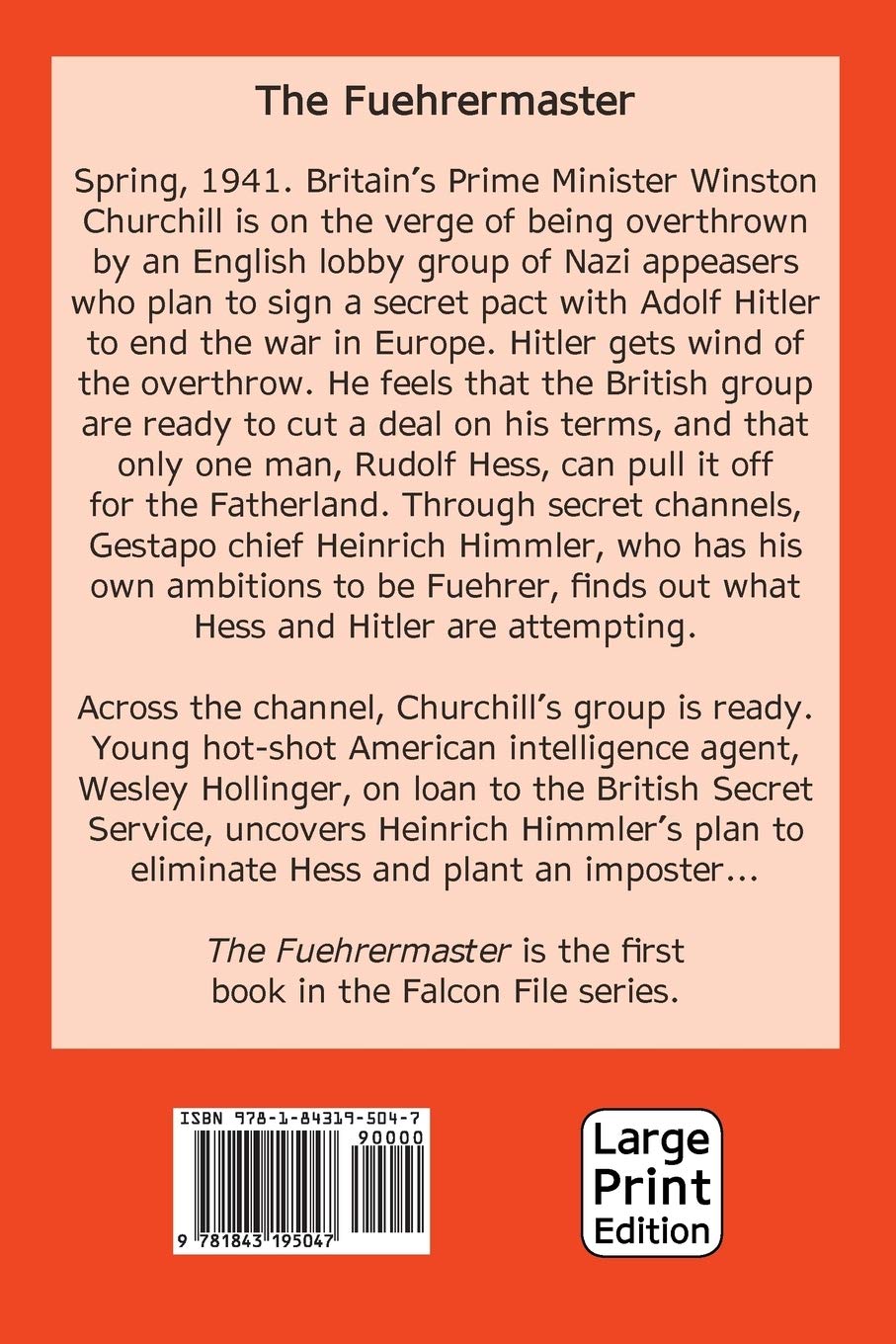 The Fuehrermaster

Spring, 1941. Britain's Prime Minister Winston Churchill is on the verge of being overthrown by an English lobby group of Nazi appeasers who plan to sign a secret pact with Adolf Hitler to end the war in Europe. Hitler gets wind of the overthrow. He feels that the British group are ready to cut a deal on his terms, and that only one man, Rudolf Hess, can pull it off for the Fatherland. Through secret channels, Gestapo chief Heinrich Himmler, who has his own ambitions to be Fuehrer, finds out what Hess and Hitler are attempting.

Across the channel, Churchill's group is ready. Young hot-shot American intelligence agent, Wesley Hollinger, on loan to the British Secret Service, uncovers Heinrich Himmler's plan to eliminate Hess and plant an imposter...

The Fuehrermaster is the first book in the Falcon File series.

ISBN 978-1-84319-504-7

90000

9 781843 195047

Large Print Edition